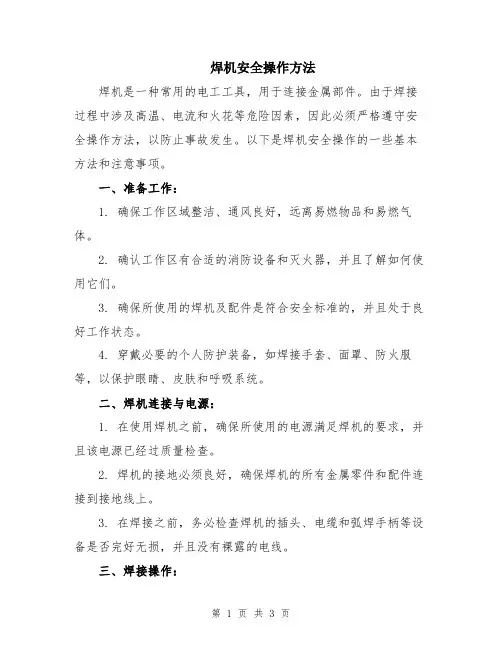 焊机安全操作方法

焊机是一种常用的电工工具，用于连接金属部件。由于焊接过程中涉及高温、电流和火花等危险因素，因此必须严格遵守安全操作方法，以防止事故发生。以下是焊机安全操作的一些基本方法和注意事项。

一、准备工作：

1. 确保工作区域整洁、通风良好，远离易燃物品和易燃气体。

2. 确认工作区有合适的消防设备和灭火器，并且了解如何使用它们。

3. 确保所使用的焊机及配件是符合安全标准的，并且处于良好工作状态。

4. 穿戴必要的个人防护装备，如焊接手套、面罩、防火服等，以保护眼睛、皮肤和呼吸系统。

二、焊机连接与电源：

1. 在使用焊机之前，确保所使用的电源满足焊机的要求，并且该电源已经过质量检查。

2. 焊机的接地必须良好，确保焊机的所有金属零件和配件连接到接地线上。

3. 在焊接之前，务必检查焊机的插头、电缆和弧焊手柄等设备是否完好无损，并且没有裸露的电线。

三、焊接操作：

第 1 页 共 3 页